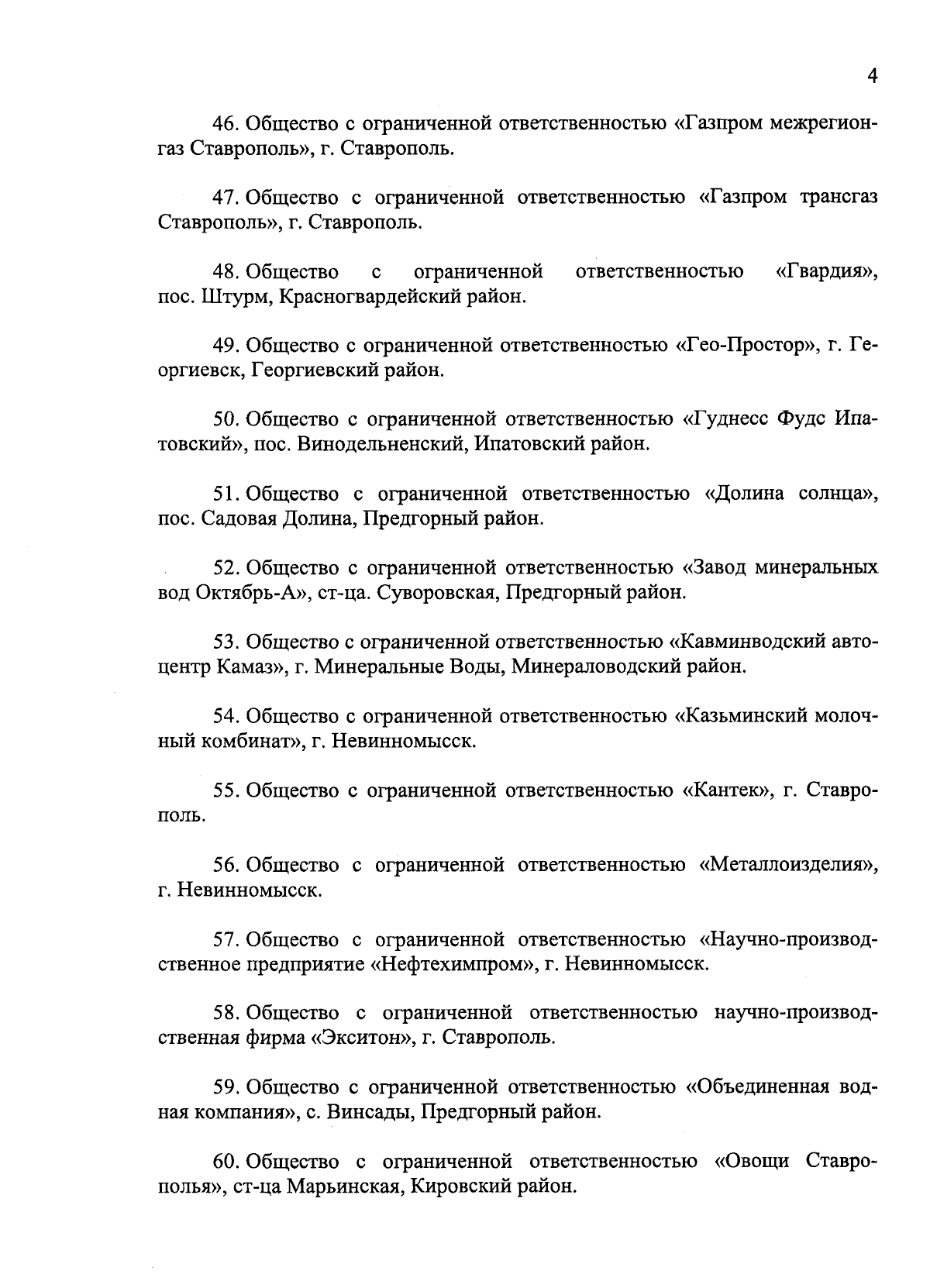 4

46. Общество с ограниченной ответственностью «Газпром межрегионгаз Ставрополь», г. Ставрополь.

47. Общество с ограниченной ответственностью «Газпром трансгаз Ставрополь», г. Ставрополь.

48. Общество с ограниченной ответственностью «Гвардия», пос. Штурм, Красногвардейский район.

49. Общество с ограниченной ответственностью «Гео-Простор», г. Георгиевск, Георгиевский район.

50. Общество с ограниченной ответственностью «Гуднесс Фудс Ипатовский», пос. Винодельненский, Ипатовский район.

51. Общество с ограниченной ответственностью «Долина солнца», пос. Садовая Долина, Предгорный район.

52. Общество с ограниченной ответственностью «Завод минеральных вод Октябрь-А», ст-ца. Суворовская, Предгорный район.

53. Общество с ограниченной ответственностью «Кавминводский автоцентр Камаз», г. Минеральные Воды, Минераловодский район.

54. Общество с ограниченной ответственностью «Казьминский молочный комбинат», г. Невинномысск.

55. Общество с ограниченной ответственностью «Кантек», г. Ставрополь.

56. Общество с ограниченной ответственностью «Металлоизделия», г. Невинномысск.

57. Общество с ограниченной ответственностью «Научно-производственное предприятие «Нефтехимпром», г. Невинномысск.

58. Общество с ограниченной ответственностью научно-производственная фирма «Экситон», г. Ставрополь.

59. Общество с ограниченной ответственностью «Объединенная водная компания», с. Винсады, Предгорный район.

60. Общество с ограниченной ответственностью «Овощи Ставрополья», ст-ца Марьинская, Кировский район.